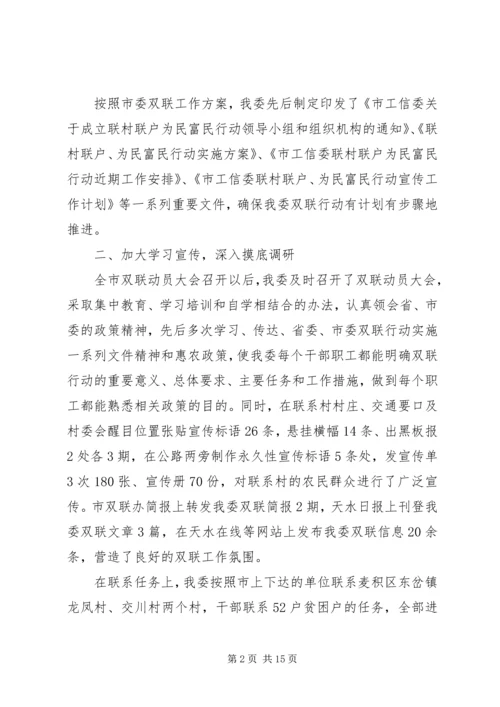 按照市委双联工作方案，我委先后制定印发了《市工信委关于成立联村联户为民富民行动领导小组和组织机构的通知》、《联村联户、为民富民行动实施方案》、《市工信委联村联户为民富民行动近期工作安排》、《市工信委联村联户、为民富民行动宣传工作计划》等一系列重要文件，确保我委双联行动有计划有步骤地推进。

二、加大学习宣传，深入摸底调研

全市双联动员大会召开以后，我委及时召开了双联动员大会，采取集中教育、学习培训和自学相结合的办法，认真领会省、市委的政策精神，先后多次学习、传达、省委、市委双联行动实施一系列文件精神和惠农政策，使我委每个干部职工都能明确双联行动的重要意义、总体要求、主要任务和工作措施，做到每个职工都能熟悉相关政策的目的。同时，在联系村村庄、交通要口及村委会醒目位置张贴宣传标语26条，悬挂横幅14条、出黑板报2处各3期，在公路两旁制作永久性宣传标语5条处，发宣传单3次180张、宣传册70份，对联系村的农民群众进行了广泛宣传。市双联办简报上转发我委双联简报2期，天水日报上刊登我委双联文章3篇，在天水在线等网站上发布我委双联信息20余条，营造了良好的双联工作氛围。

在联系任务上，我委按照市上下达的单位联系麦积区东岔镇龙凤村、交川村两个村，干部联系52户贫困户的任务，全部进

第2页 共15页